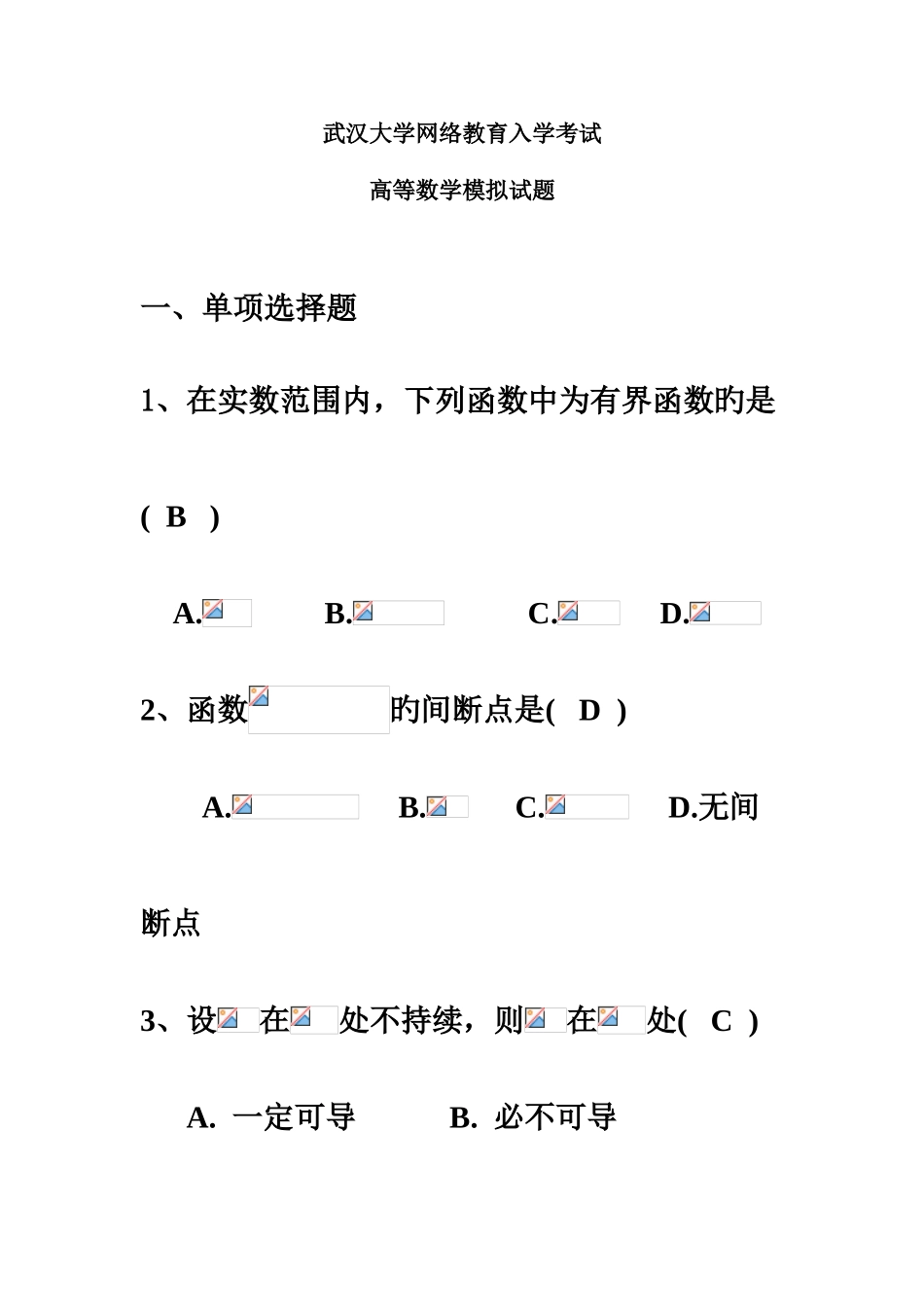 武汉大学网络教育入学考试

高等数学模拟试题

一、单项选择题

1、在实数范围内，下列函数中为有界函数旳是

( B )

A. B. C. D.

2、函数 旳间断点是( D )

A. B. C. D.无间断点

3、设 在 处不持续，则 在 处( C )

A. 一定可导 B. 必不可导